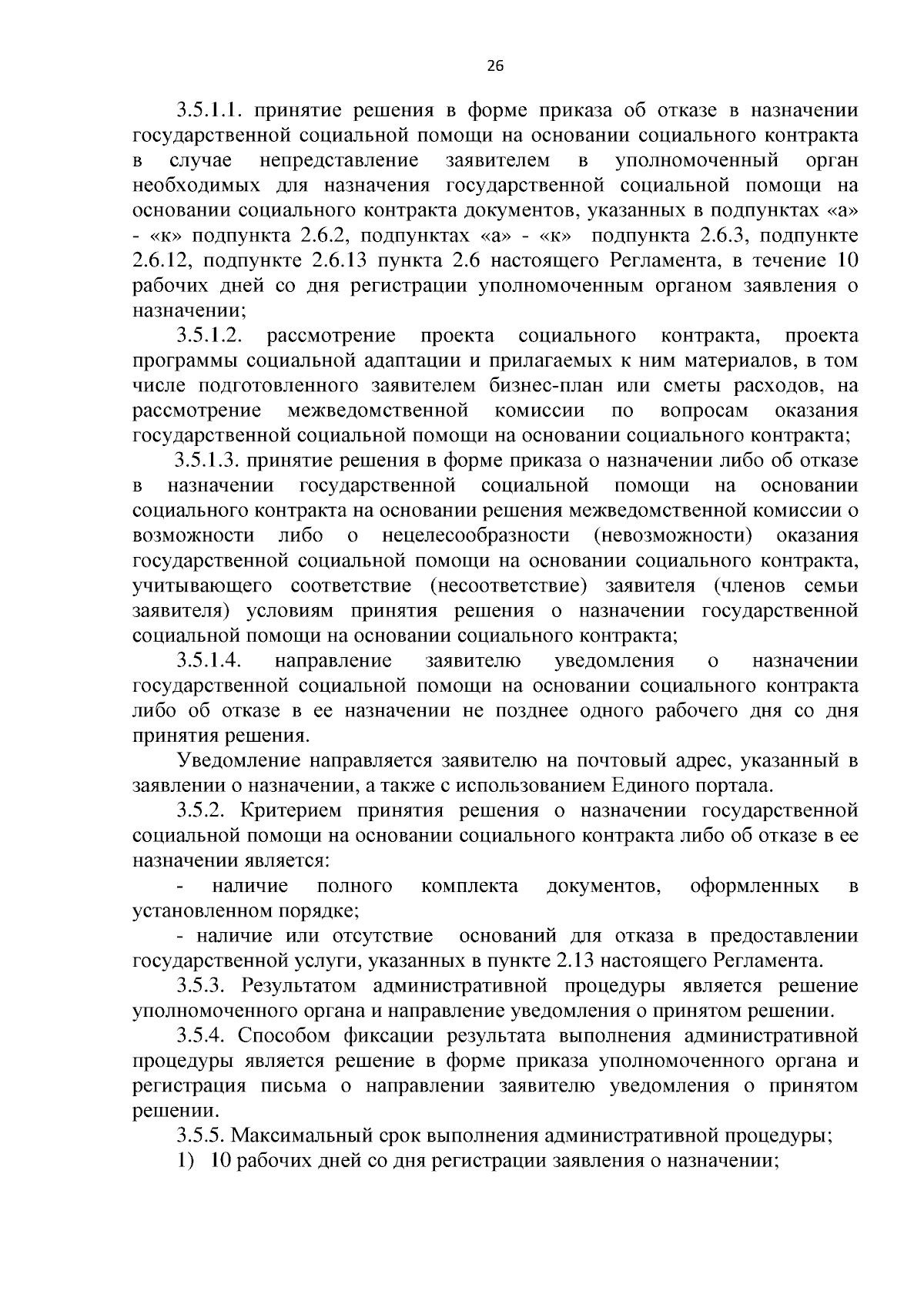 26

3.5.1.1. принятие решения в форме приказа об отказе в назначении государственной социальной помощи на основании социального контракта в случае непредставление заявителем в уполномоченный орган необходимых для назначения государственной социальной помощи на основании социального контракта документов, указанных в подпунктах «а» - «к» подпункта 2.6.2, подпунктах «а» - «к» подпункта 2.6.3, подпункте 2.6.12, подпункте 2.6.13 пункта 2.6 настоящего Регламента, в течение 10 рабочих дней со дня регистрации уполномоченным органом заявления о назначении;

3.5.1.2. рассмотрение проекта социального контракта, проекта программы социальной адаптации и прилагаемых к ним материалов, в том числе подготовленного заявителем бизнес-план или сметы расходов, на рассмотрение межведомственной комиссии по вопросам оказания государственной социальной помощи на основании социального контракта;

3.5.1.3. принятие решения в форме приказа о назначении либо об отказе в назначении государственной социальной помощи на основании социального контракта на основании решения межведомственной комиссии о возможности либо о нецелесообразности (невозможности) оказания государственной социальной помощи на основании социального контракта, учитывающего соответствие (несоответствие) заявителя (членов семьи заявителя) условиям принятия решения о назначении государственной социальной помощи на основании социального контракта;

3.5.1.4. направление заявителю уведомления о назначении государственной социальной помощи на основании социального контракта либо об отказе в ее назначении не позднее одного рабочего дня со дня принятия решения.

Уведомление направляется заявителю на почтовый адрес, указанный в заявлении о назначении, а также с использованием Единого портала.

3.5.2. Критерием принятия решения о назначении государственной социальной помощи на основании социального контракта либо об отказе в ее назначении является:

- наличие полного комплекта документов, оформленных в установленном порядке;

- наличие или отсутствие оснований для отказа в предоставлении государственной услуги, указанных в пункте 2.13 настоящего Регламента.

3.5.3. Результатом административной процедуры является решение уполномоченного органа и направление уведомления о принятом решении.

3.5.4. Способом фиксации результата выполнения административной процедуры является решение в форме приказа уполномоченного органа и регистрация письма о направлении заявителю уведомления о принятом решении.

3.5.5. Максимальный срок выполнения административной процедуры;

1) 10 рабочих дней со дня регистрации заявления о назначении;